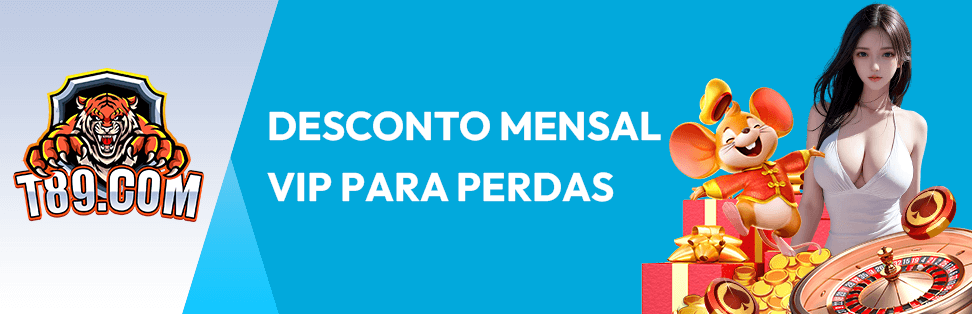 T89.COM

DESCONTO MENSAL VIP PARA PERDAS